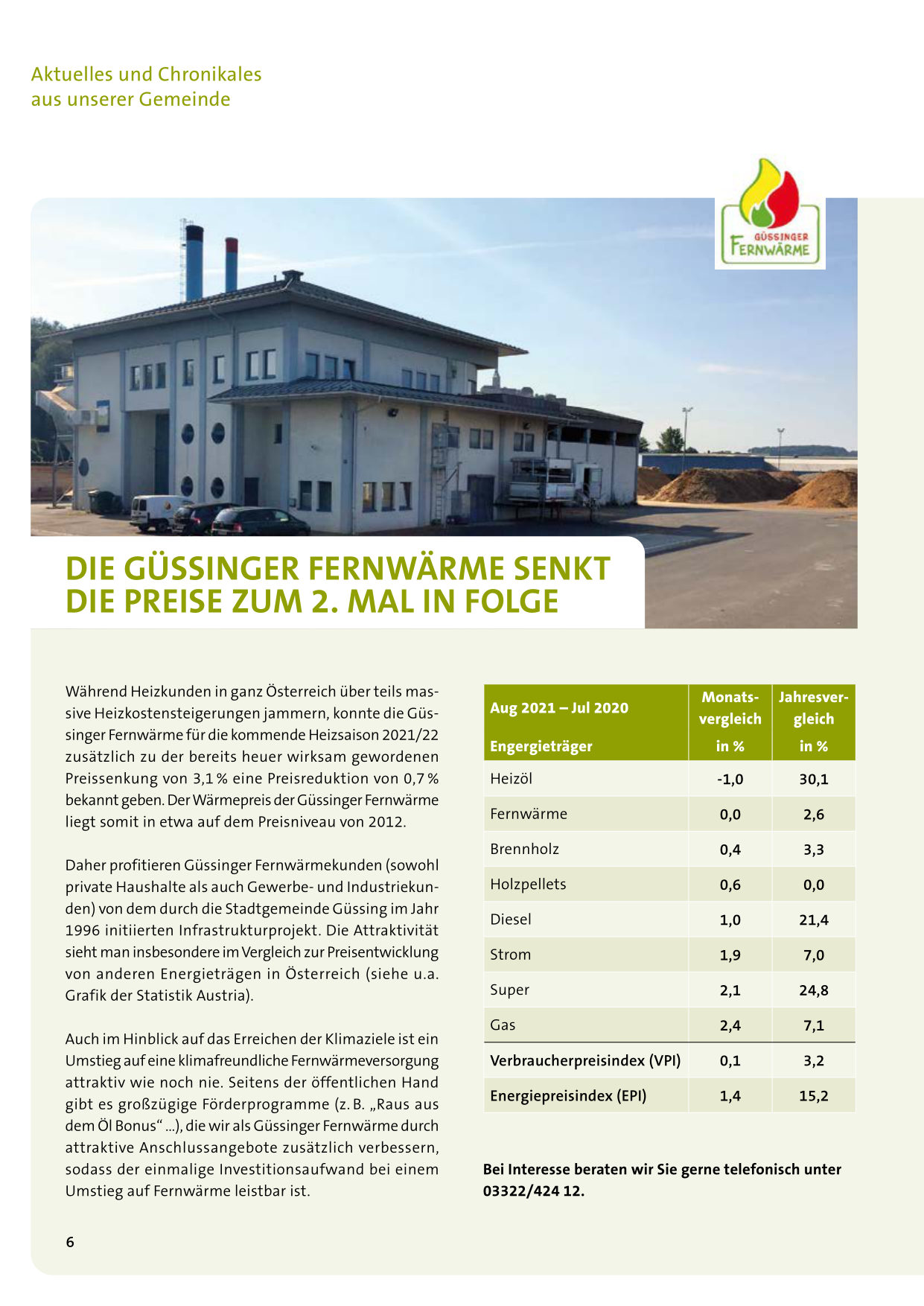 Aktuelles und Chronikales
aus unserer Gemeinde

GÜSSINGER
FERNWÄRME

DIE GÜSSINGER FERNWÄRME SENKT DIE PREISE ZUM 2. MAL IN FOLGE

Während Heizkunden in ganz Österreich über teils massive Heizkostensteigerungen jammern, konnte die Güssinger Fernwärme für die kommende Heizsaison 2021/22 zusätzlich zu der bereits heuer wirksam gewordenen Preissenkung von 3,1 % eine Preisreduktion von 0,7 % bekannt geben. Der Wärmepreis der Güssinger Fernwärme liegt somit in etwa auf dem Preisniveau von 2012.

Daher profitieren Güssinger Fernwärmekunden (sowohl private Haushalte als auch Gewerbe- und Industriekunden) von dem durch die Stadtgemeinde Güssing im Jahr 1996 initiierten Infrastrukturprojekt. Die Attraktivität sieht man insbesondere im Vergleich zur Preisentwicklung von anderen Energieträgen in Österreich (siehe u.a. Grafik der Statistik Austria).

Auch im Hinblick auf das Erreichen der Klimaziele ist ein Umstieg auf eine klimafreundliche Fernwärmeversorgung attraktiv wie noch nie. Seitens der öffentlichen Hand gibt es großzügige Förderprogramme (z. B. „Raus aus dem Öl Bonus“ ...), die wir als Güssinger Fernwärme durch attraktive Anschlussangebote zusätzlich verbessern, sodass der einmalige Investitionsaufwand bei einem Umstieg auf Fernwärme leistbar ist.

| Aug 2021 – Jul 2020 Engergieträger | Monatsvergleich in % | Jahresvergleich in % |
|---|---|---|
| Heizöl | -1,0 | 30,1 |
| Fernwärme | 0,0 | 2,6 |
| Brennholz | 0,4 | 3,3 |
| Holzpellets | 0,6 | 0,0 |
| Diesel | 1,0 | 21,4 |
| Strom | 1,9 | 7,0 |
| Super | 2,1 | 24,8 |
| Gas | 2,4 | 7,1 |
| Verbraucherpreisindex (VPI) | 0,1 | 3,2 |
| Energiepreisindex (EPI) | 1,4 | 15,2 |

Bei Interesse beraten wir Sie gerne telefonisch unter 03322/424 12.

6